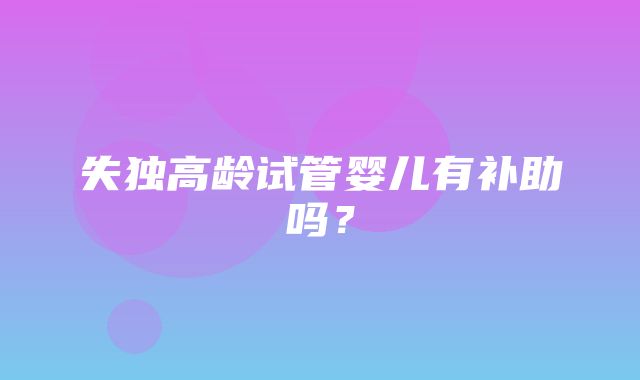 失独高龄试管婴儿有补助吗？